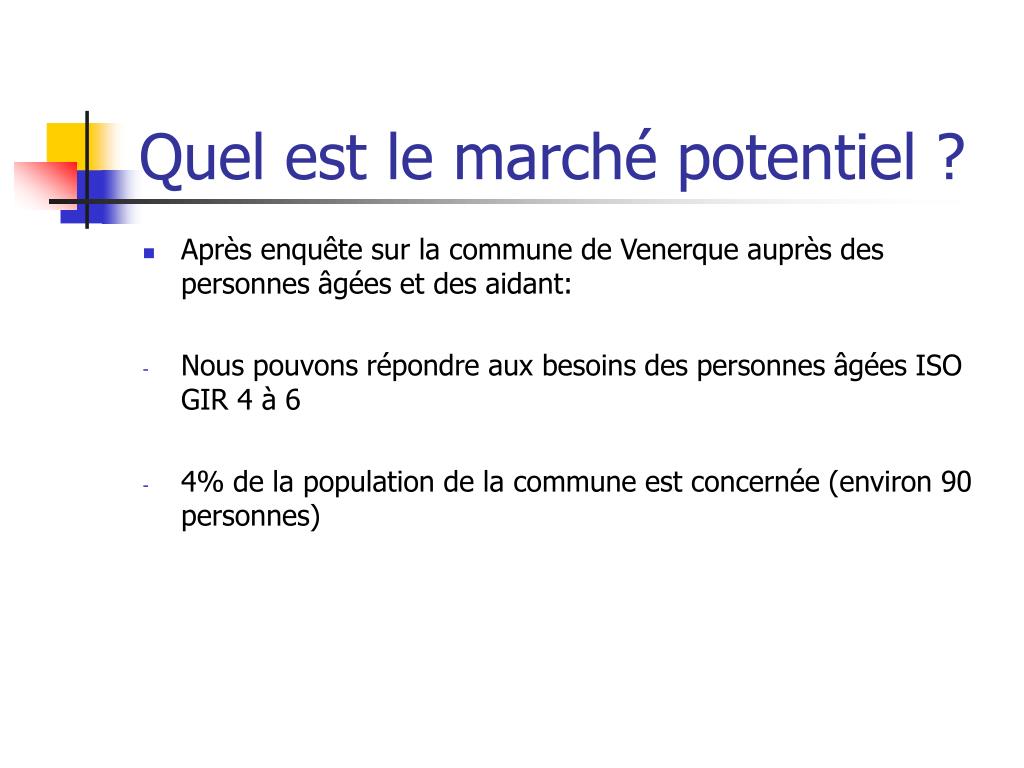 Quel est le marché potentiel ?

Après enquête sur la commune de Venerque auprès des personnes âgées et des aidant:

- Nous pouvons répondre aux besoins des personnes âgées ISO GIR 4 à 6

- 4% de la population de la commune est concernée (environ 90 personnes)